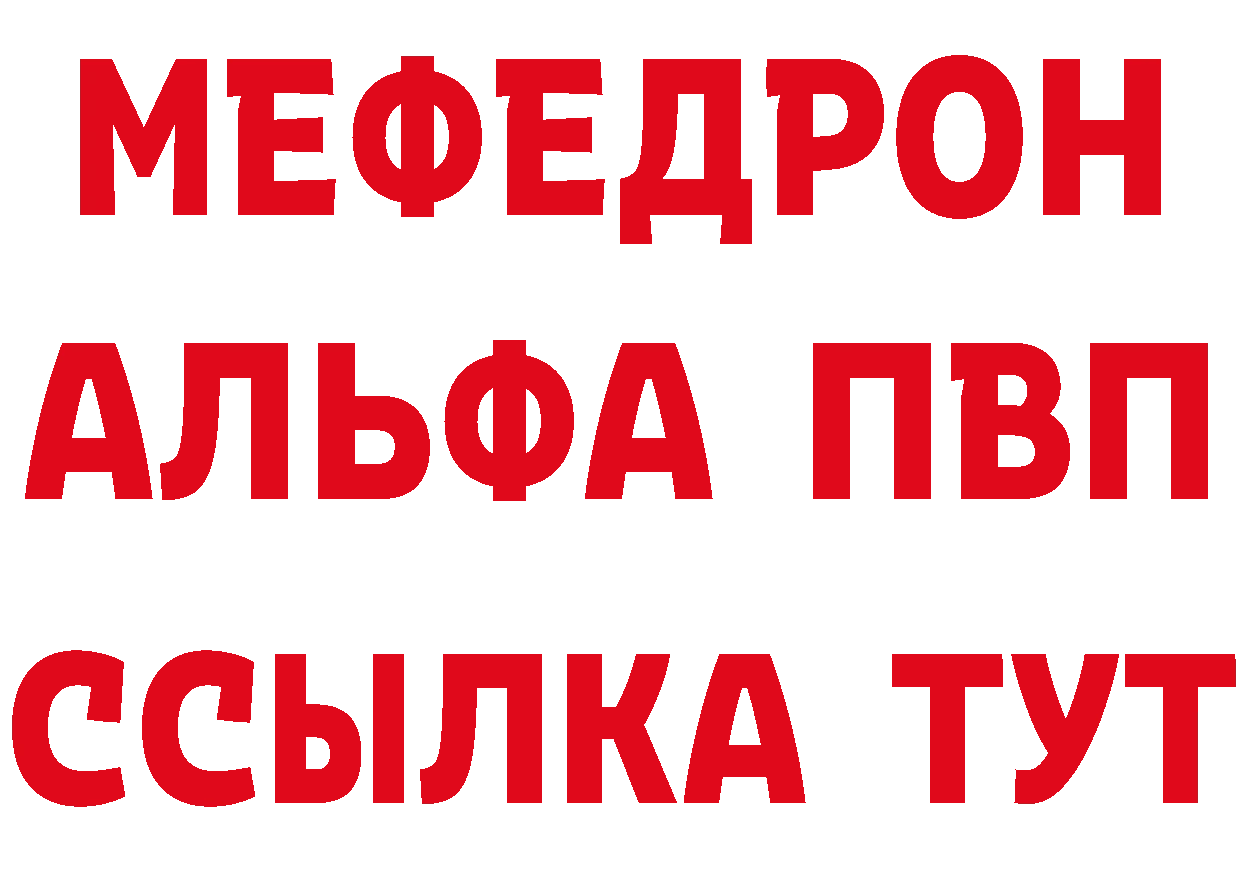 МЕФЕДРОН
АЛЬФА ПВП
ССЫЛКА ТУТ